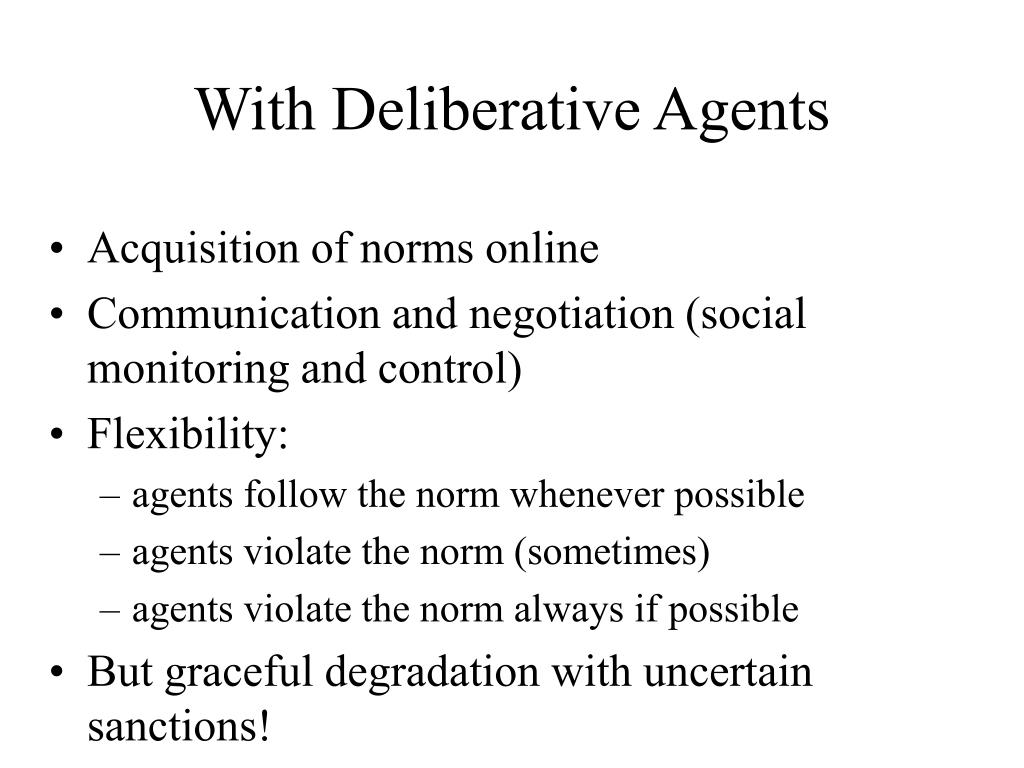 With Deliberative Agents

• Acquisition of norms online
• Communication and negotiation (social monitoring and control)
• Flexibility:
– agents follow the norm whenever possible
– agents violate the norm (sometimes)
– agents violate the norm always if possible
• But graceful degradation with uncertain sanctions!